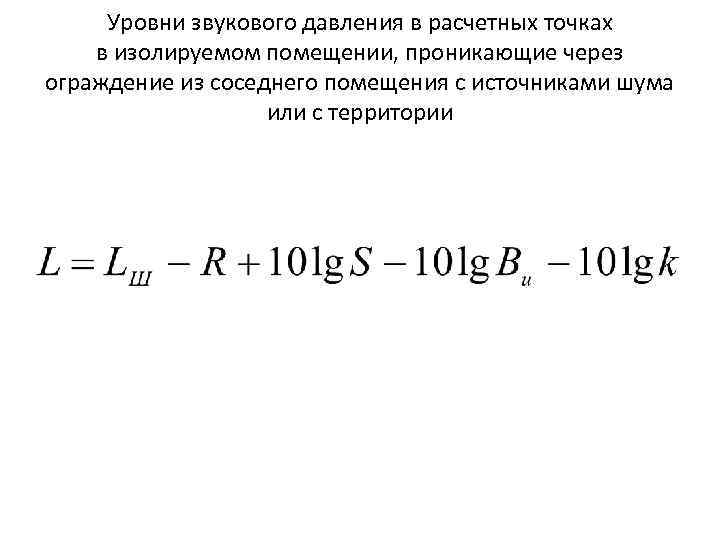 Уровни звукового давления в расчетных точках в изолируемом помещении, проникающие через ограждение из соседнего помещения с источниками шума или с территории

$L = L_{Ш} - R + 10\lg S - 10\lg B_{и} - 10\lg k$